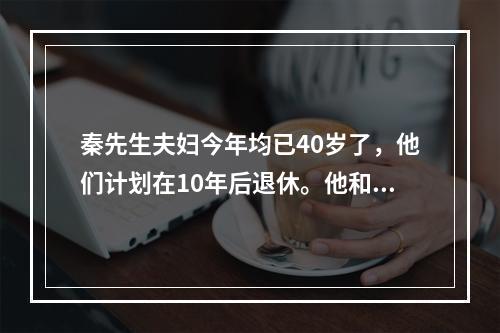 秦先生夫妇今年均已40岁了，他们计划在10年后退休。他和...